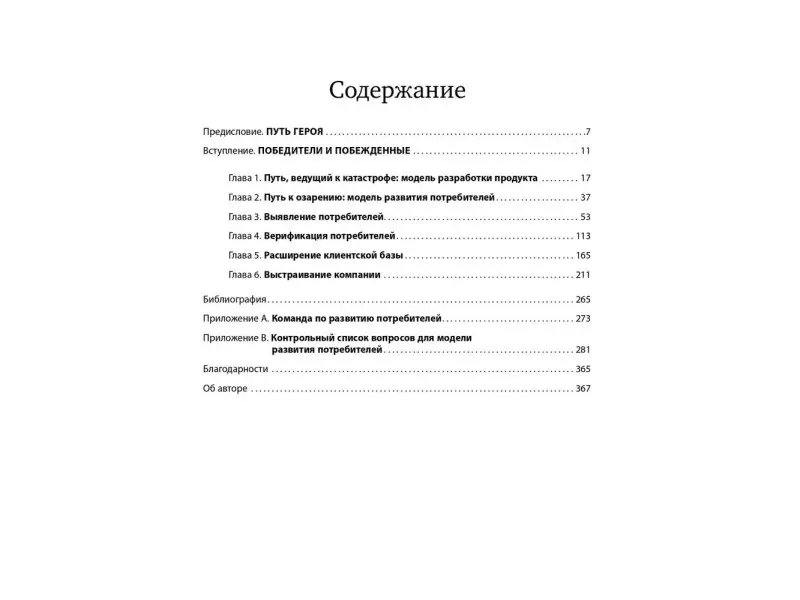 Содержание

Предисловие. ПУТЬ ГЕРОЯ 7

Вступление. ПОБЕДИТЕЛИ И ПОБЕЖДЕННЫЕ 11

Глава 1. Путь, ведущий к катастрофе: модель разработки продукта 17

Глава 2. Путь к озарению: модель развития потребителей 37

Глава 3. Выявление потребителей 53

Глава 4. Верификация потребителей 113

Глава 5. Расширение клиентской базы 165

Глава 6. Выстраивание компании 211

Библиография 265

Приложение А. Команда по развитию потребителей 273

Приложение В. Контрольный список вопросов для модели развития потребителей 281

Благодарности 365

Об авторе 367